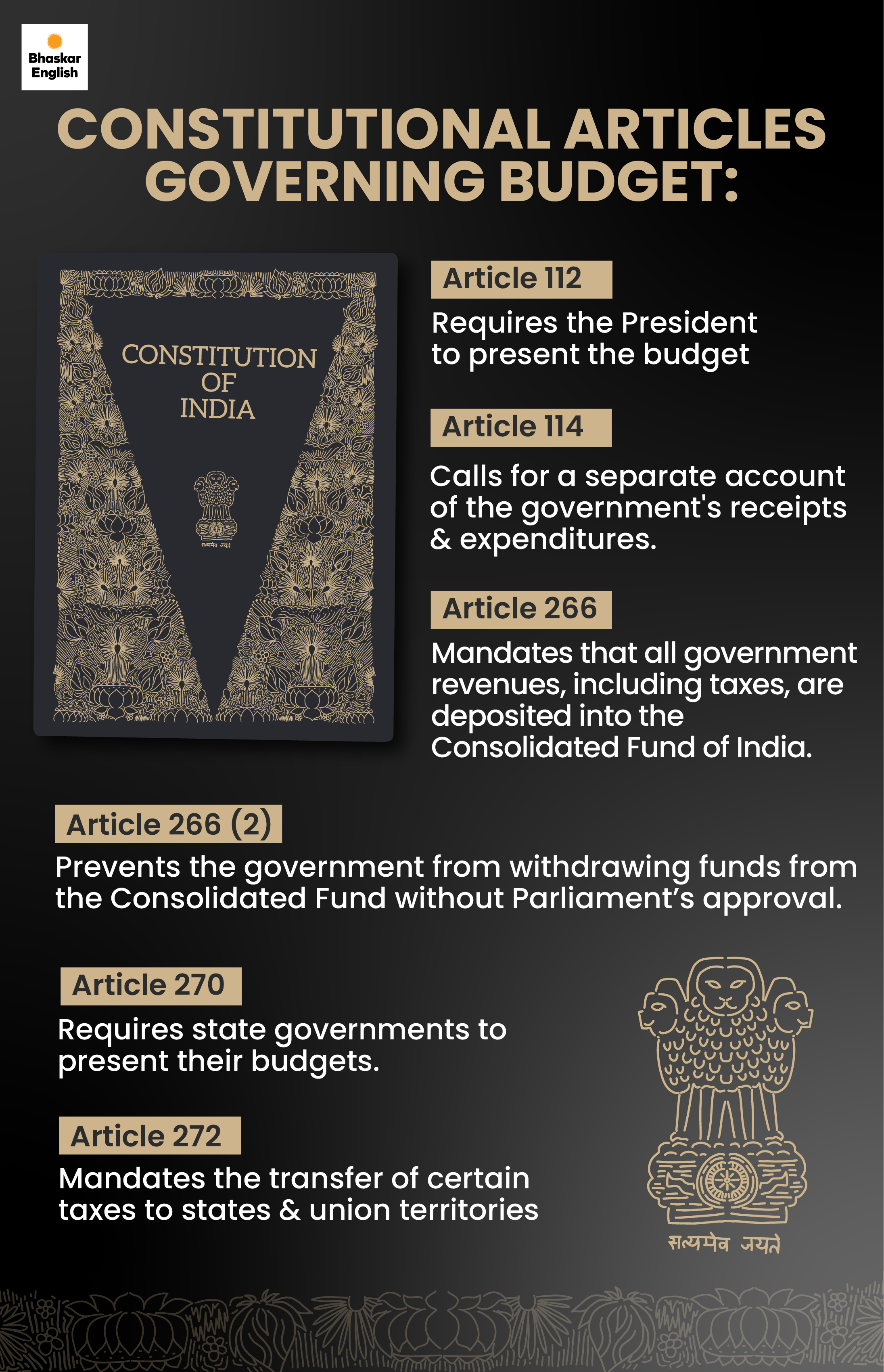 Bhaskar English

CONSTITUTIONAL ARTICLES GOVERNING BUDGET:

CONSTITUTION OF INDIA

सत्यमेव जयते

Article 112

Requires the President to present the budget

Article 114

Calls for a separate account of the government's receipts & expenditures.

Article 266

Mandates that all government revenues, including taxes, are deposited into the Consolidated Fund of India.

Article 266 (2)

Prevents the government from withdrawing funds from the Consolidated Fund without Parliament's approval.

Article 270

Requires state governments to present their budgets.

Article 272

Mandates the transfer of certain taxes to states & union territories

सत्यमेव जयते